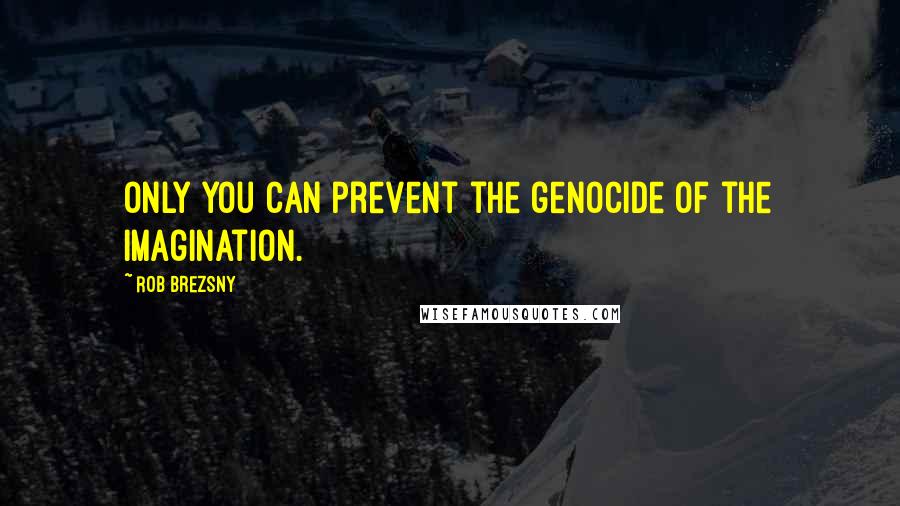 ONLY YOU CAN PREVENT THE GENOCIDE OF THE IMAGINATION.

~ ROB BREZSNY

WISEFAMOUSQUOTES.COM